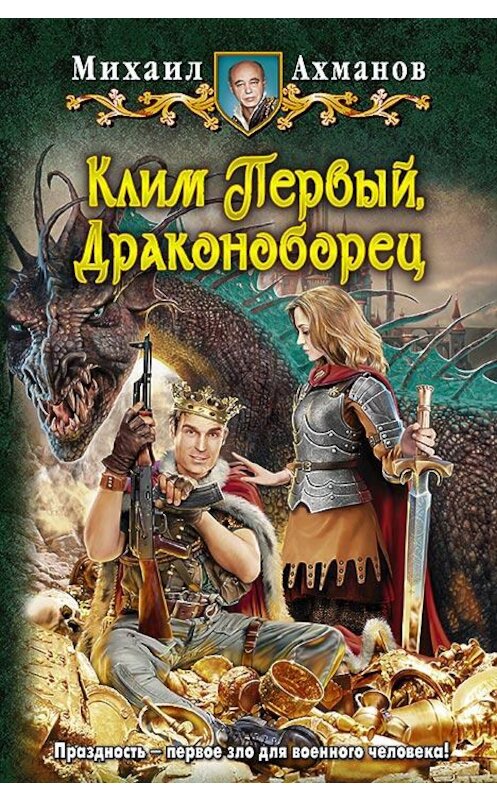 Михаил Ахманов

Клим Первый, Драконоборец

Праздность – первое зло для военного человека!